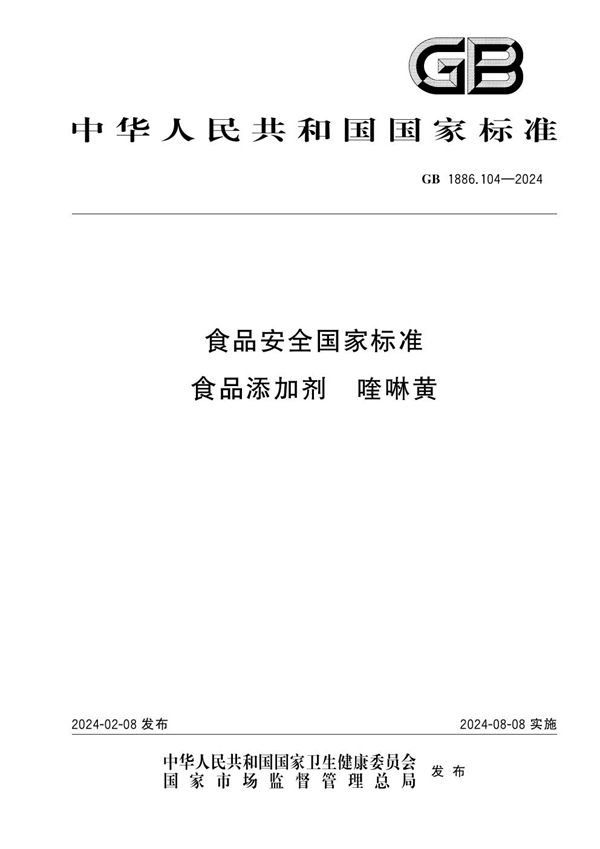 GB

中华人民共和国国家标准

GB 1886.104—2024

食品安全国家标准
食品添加剂　喹啉黄

2024-02-08 发布

2024-08-08 实施

中华人民共和国国家卫生健康委员会
国家市场监督管理总局
发布